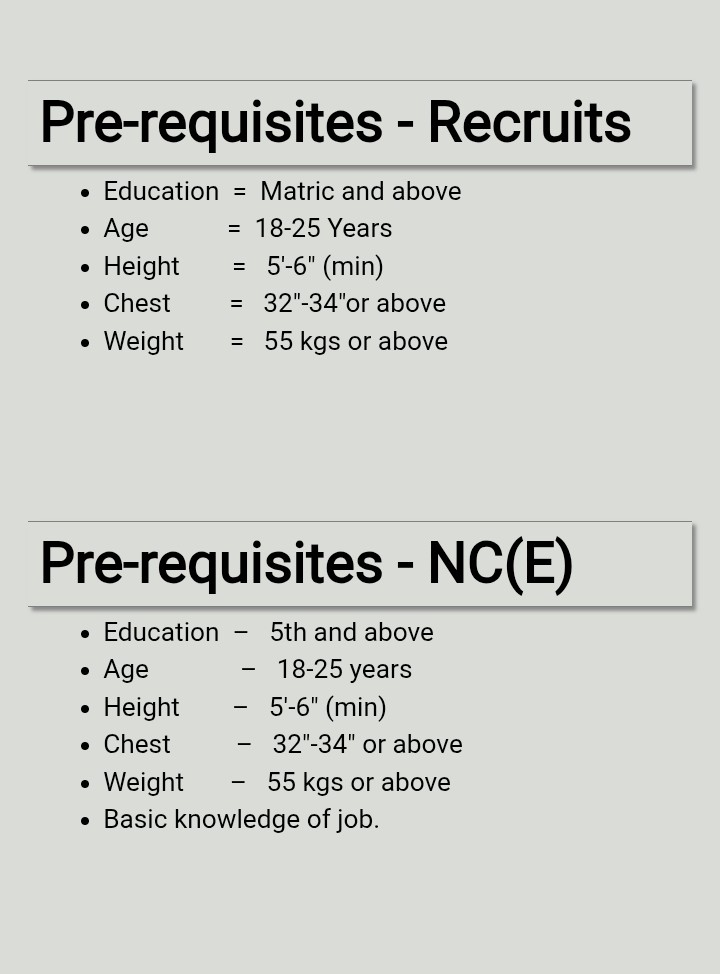 Pre-requisites - Recruits

• Education = Matric and above
• Age = 18-25 Years
• Height = 5'-6" (min)
• Chest = 32"-34"or above
• Weight = 55 kgs or above

Pre-requisites - NC(E)

• Education – 5th and above
• Age – 18-25 years
• Height – 5'-6" (min)
• Chest – 32"-34" or above
• Weight – 55 kgs or above
• Basic knowledge of job.